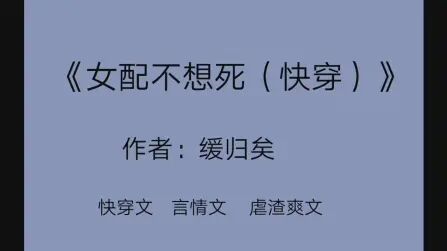 《女配不想死（快穿）》

作者：缓归矣

快穿文　言情文　虐渣爽文